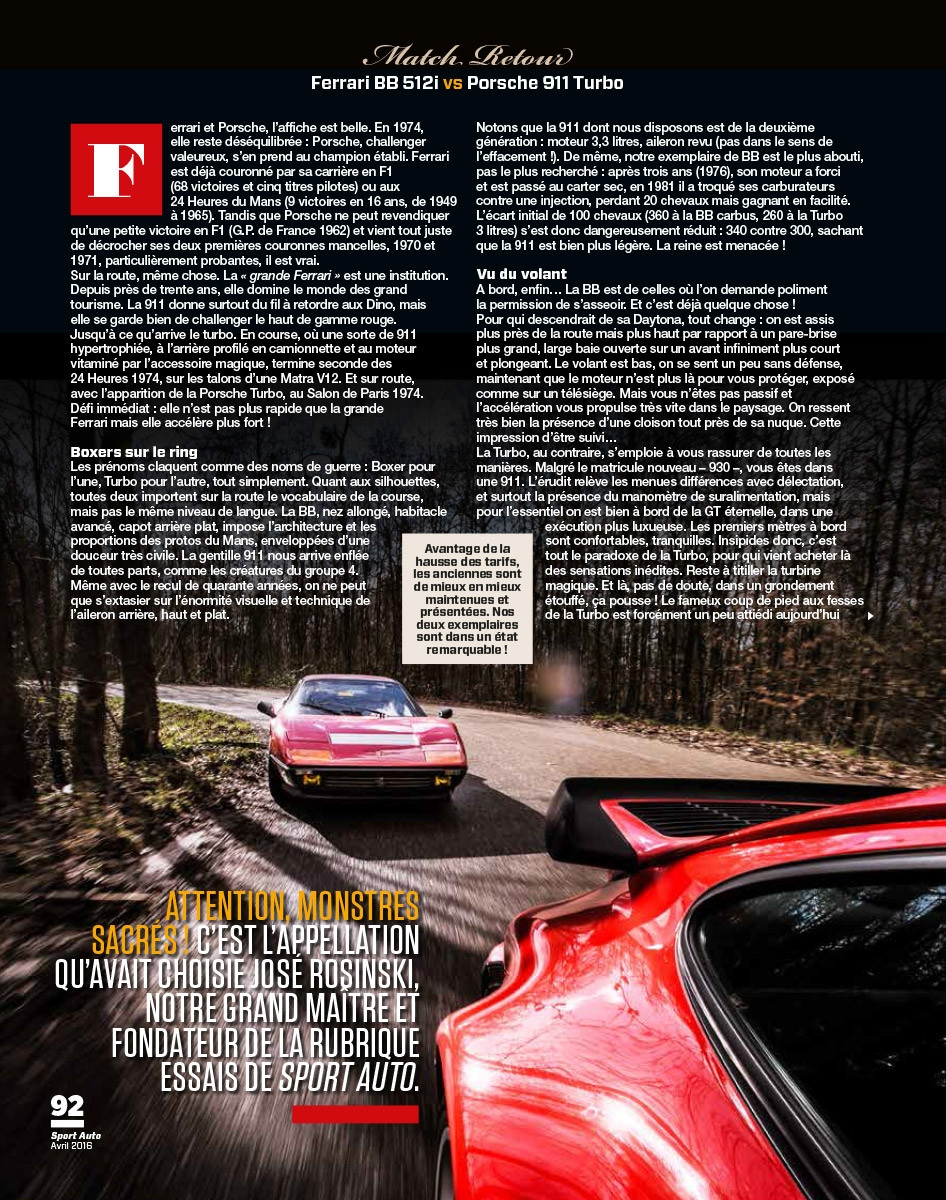 Match Retour

Ferrari BB 512i vs Porsche 911 Turbo

Ferrari et Porsche, l'affiche est belle. En 1974, elle reste déséquilibrée : Porsche, challenger valeureux, s'en prend au champion établi. Ferrari est déjà couronné par sa carrière en F1 (68 victoires et cinq titres pilotes) ou aux 24 Heures du Mans (9 victoires en 16 ans, de 1949 à 1965). Tandis que Porsche ne peut revendiquer qu'une petite victoire en F1 (G.P. de France 1962) et vient tout juste de décrocher ses deux premières couronnes mancelles, 1970 et 1971, particulièrement probantes, il est vrai.
Sur la route, même chose. La « grande Ferrari » est une institution. Depuis près de trente ans, elle domine le monde des grand tourisme. La 911 donne surtout du fil à retordre aux Dino, mais elle se garde bien de challenger le haut de gamme rouge. Jusqu'à ce qu'arrive le turbo. En course, où une sorte de 911 hypertrophiée, à l'arrière profilé en camionnette et au moteur vitaminé par l'accessoire magique, termine seconde des 24 Heures 1974, sur les talons d'une Matra V12. Et sur route, avec l'apparition de la Porsche Turbo, au Salon de Paris 1974. Défi immédiat : elle n'est pas plus rapide que la grande Ferrari mais elle accélère plus fort !

Boxers sur le ring
Les prénoms claquent comme des noms de guerre : Boxer pour l'une, Turbo pour l'autre, tout simplement. Quant aux silhouettes, toutes deux importent sur la route le vocabulaire de la course, mais pas le même niveau de langue. La BB, nez allongé, habitacle avancé, capot arrière plat, impose l'architecture et les proportions des protos du Mans, enveloppées d'une douceur très civile. La gentille 911 nous arrive enflée de toutes parts, comme les créatures du groupe 4. Même avec le recul de quarante années, on ne peut que s'extasier sur l'énormité visuelle et technique de l'aileron arrière, haut et plat.

Notons que la 911 dont nous disposons est de la deuxième génération : moteur 3,3 litres, aileron revu (pas dans le sens de l'effacement !). De même, notre exemplaire de BB est le plus abouti, pas le plus recherché : après trois ans (1976), son moteur a forci et est passé au carter sec, en 1981 il a troqué ses carburateurs contre une injection, perdant 20 chevaux mais gagnant en facilité. L'écart initial de 100 chevaux (360 à la BB carbus, 260 à la Turbo 3 litres) s'est donc dangereusement réduit : 340 contre 300, sachant que la 911 est bien plus légère. La reine est menacée !

Vu du volant
A bord, enfin… La BB est de celles où l'on demande poliment la permission de s'asseoir. Et c'est déjà quelque chose !
Pour qui descendrait de sa Daytona, tout change : on est assis plus près de la route mais plus haut par rapport à un pare-brise plus grand, large baie ouverte sur un avant infiniment plus court et plongeant. Le volant est bas, on se sent un peu sans défense, maintenant que le moteur n'est plus là pour vous protéger, exposé comme sur un télésiège. Mais vous n'êtes pas passif et l'accélération vous propulse très vite dans le paysage. On ressent très bien la présence d'une cloison tout près de sa nuque. Cette impression d'être suivi…
La Turbo, au contraire, s'emploie à vous rassurer de toutes les manières. Malgré le matricule nouveau – 930 –, vous êtes dans une 911. L'érudit relève les menues différences avec délectation, et surtout la présence du manomètre de suralimentation, mais pour l'essentiel on est bien à bord de la GT éternelle, dans une exécution plus luxueuse. Les premiers mètres à bord sont confortables, tranquilles. Insipides donc, c'est tout le paradoxe de la Turbo, pour qui vient acheter là des sensations inédites. Reste à titiller la turbine magique. Et là, pas de doute, dans un grondement étouffé, ça pousse ! Le fameux coup de pied aux fesses de la Turbo est forcément un peu attiédi aujourd'hui

Avantage de la hausse des tarifs, les anciennes sont de mieux en mieux maintenues et présentées. Nos deux exemplaires sont dans un état remarquable !

ATTENTION, MONSTRES SACRÉS ! C'EST L'APPELLATION QU'AVAIT CHOISIE JOSÉ ROSINSKI, NOTRE GRAND MAÎTRE ET FONDATEUR DE LA RUBRIQUE ESSAIS DE SPORT AUTO.

92
Sport Auto
Avril 2016